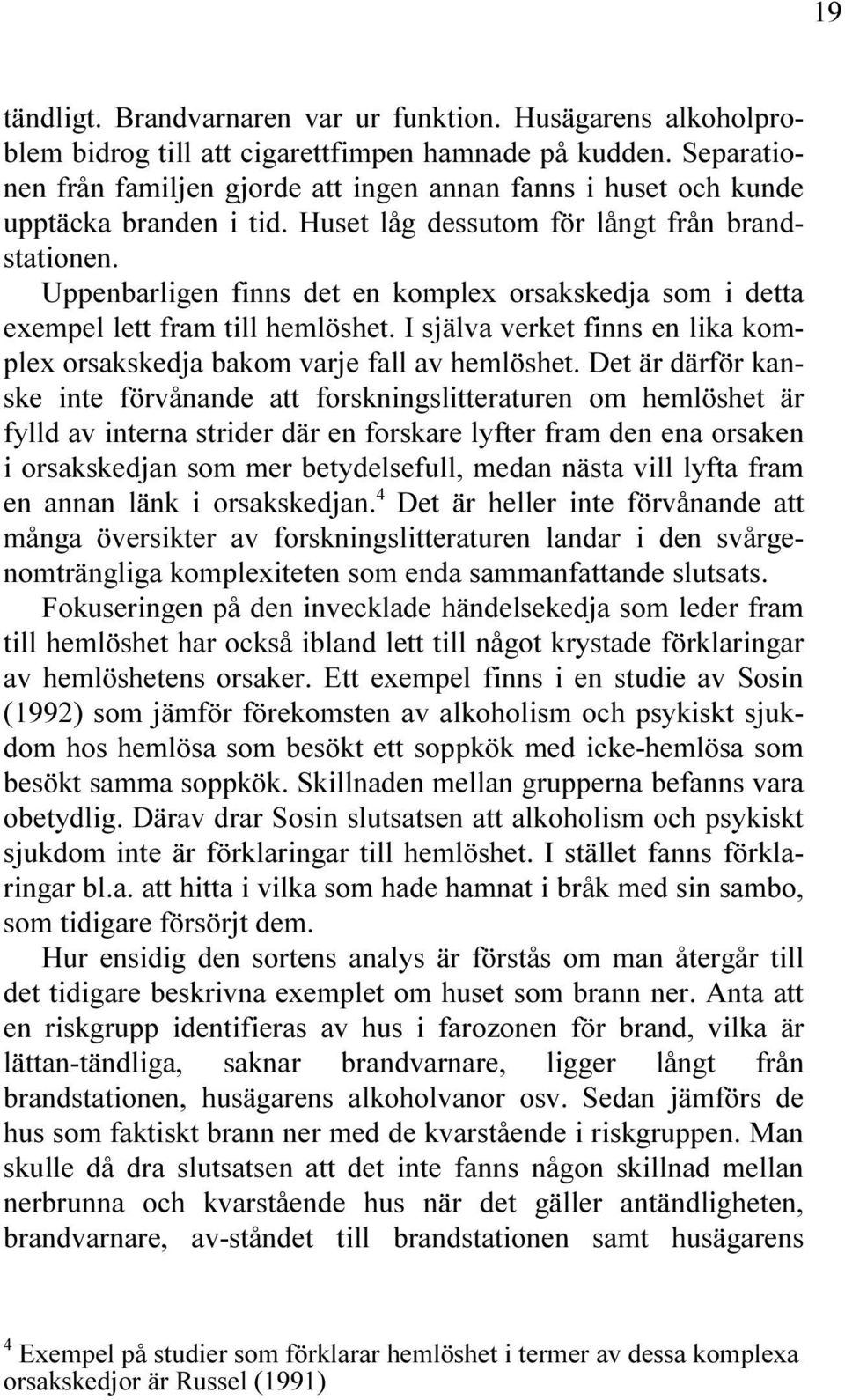 19

tändligt. Brandvarnaren var ur funktion. Husägarens alkoholproblem bidrog till att cigarettfimpen hamnade på kudden. Separationen från familjen gjorde att ingen annan fanns i huset och kunde upptäcka branden i tid. Huset låg dessutom för långt från brandstationen.

Uppenbarligen finns det en komplex orsakskedja som i detta exempel lett fram till hemlöshet. I själva verket finns en lika komplex orsakskedja bakom varje fall av hemlöshet. Det är därför kanske inte förvånande att forskningslitteraturen om hemlöshet är fylld av interna strider där en forskare lyfter fram den ena orsaken i orsakskedjan som mer betydelsefull, medan nästa vill lyfta fram en annan länk i orsakskedjan.$^4$ Det är heller inte förvånande att många översikter av forskningslitteraturen landar i den svårgenomträngliga komplexiteten som enda sammanfattande slutsats.

Fokuseringen på den invecklade händelsekedja som leder fram till hemlöshet har också ibland lett till något krystade förklaringar av hemlöshetens orsaker. Ett exempel finns i en studie av Sosin (1992) som jämför förekomsten av alkoholism och psykiskt sjukdom hos hemlösa som besökt ett soppkök med icke-hemlösa som besökt samma soppkök. Skillnaden mellan grupperna befanns vara obetydlig. Därav drar Sosin slutsatsen att alkoholism och psykiskt sjukdom inte är förklaringar till hemlöshet. I stället fanns förklaringar bl.a. att hitta i vilka som hade hamnat i bråk med sin sambo, som tidigare försörjt dem.

Hur ensidig den sortens analys är förstås om man återgår till det tidigare beskrivna exemplet om huset som brann ner. Anta att en riskgrupp identifieras av hus i farozonen för brand, vilka är lättan-tändliga, saknar brandvarnare, ligger långt från brandstationen, husägarens alkoholvanor osv. Sedan jämförs de hus som faktiskt brann ner med de kvarstående i riskgruppen. Man skulle då dra slutsatsen att det inte fanns någon skillnad mellan nerbrunna och kvarstående hus när det gäller antändligheten, brandvarnare, av-ståndet till brandstationen samt husägarens

$^4$ Exempel på studier som förklarar hemlöshet i termer av dessa komplexa orsakskedjor är Russel (1991)